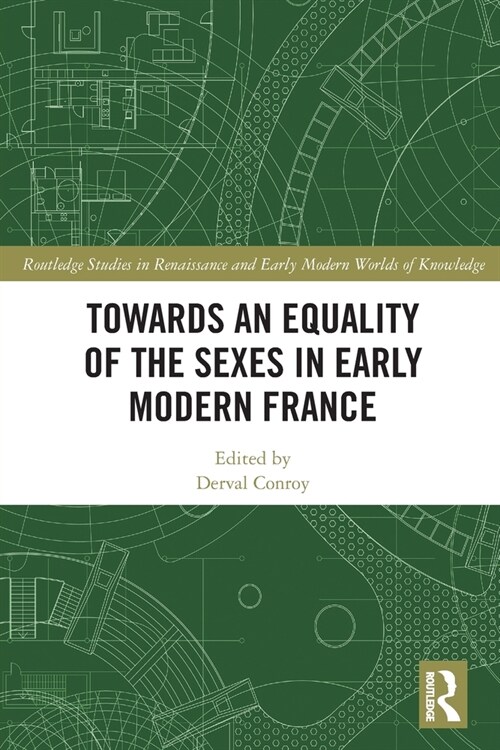 Routledge Studies in Renaissance and Early Modern Worlds of Knowledge

TOWARDS AN EQUALITY OF THE SEXES IN EARLY MODERN FRANCE

Edited by
Derval Conroy

ROUTLEDGE